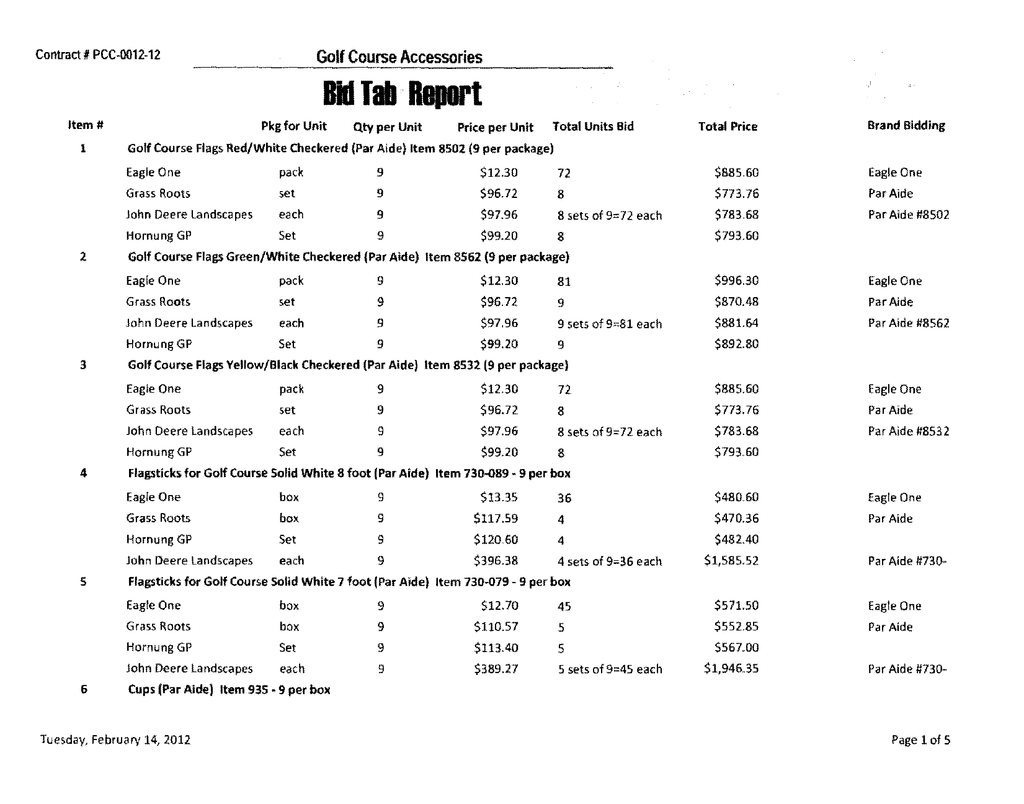 Contract # PCC-0012-12

Golf Course Accessories

Bid Tab Report

| Item # | | Pkg for Unit | Qty per Unit | Price per Unit | Total Units Bid | Total Price | Brand Bidding |
|---|---|---|---|---|---|---|---|
| 1 | Golf Course Flags Red/White Checkered (Par Aide) Item 8502 (9 per package) | | | | | | |
| | Eagle One | pack | 9 | $12.30 | 72 | $885.60 | Eagle One |
| | Grass Roots | set | 9 | $96.72 | 8 | $773.76 | Par Aide |
| | John Deere Landscapes | each | 9 | $97.96 | 8 sets of 9=72 each | $783.68 | Par Aide #8502 |
| | Hornung GP | Set | 9 | $99.20 | 8 | $793.60 | |
| 2 | Golf Course Flags Green/White Checkered (Par Aide) Item 8562 (9 per package) | | | | | | |
| | Eagle One | pack | 9 | $12.30 | 81 | $996.30 | Eagle One |
| | Grass Roots | set | 9 | $96.72 | 9 | $870.48 | Par Aide |
| | John Deere Landscapes | each | 9 | $97.96 | 9 sets of 9=81 each | $881.64 | Par Aide #8562 |
| | Hornung GP | Set | 9 | $99.20 | 9 | $892.80 | |
| 3 | Golf Course Flags Yellow/Black Checkered (Par Aide) Item 8532 (9 per package) | | | | | | |
| | Eagle One | pack | 9 | $12.30 | 72 | $885.60 | Eagle One |
| | Grass Roots | set | 9 | $96.72 | 8 | $773.76 | Par Aide |
| | John Deere Landscapes | each | 9 | $97.96 | 8 sets of 9=72 each | $783.68 | Par Aide #8532 |
| | Hornung GP | Set | 9 | $99.20 | 8 | $793.60 | |
| 4 | Flagsticks for Golf Course Solid White 8 foot (Par Aide) Item 730-089 - 9 per box | | | | | | |
| | Eagle One | box | 9 | $13.35 | 36 | $480.60 | Eagle One |
| | Grass Roots | box | 9 | $117.59 | 4 | $470.36 | Par Aide |
| | Hornung GP | Set | 9 | $120.60 | 4 | $482.40 | |
| | John Deere Landscapes | each | 9 | $396.38 | 4 sets of 9=36 each | $1,585.52 | Par Aide #730- |
| 5 | Flagsticks for Golf Course Solid White 7 foot (Par Aide) Item 730-079 - 9 per box | | | | | | |
| | Eagle One | box | 9 | $12.70 | 45 | $571.50 | Eagle One |
| | Grass Roots | box | 9 | $110.57 | 5 | $552.85 | Par Aide |
| | Hornung GP | Set | 9 | $113.40 | 5 | $567.00 | |
| | John Deere Landscapes | each | 9 | $389.27 | 5 sets of 9=45 each | $1,946.35 | Par Aide #730- |
| 6 | Cups (Par Aide) Item 935 - 9 per box | | | | | | |

Tuesday, February 14, 2012

Page 1 of 5